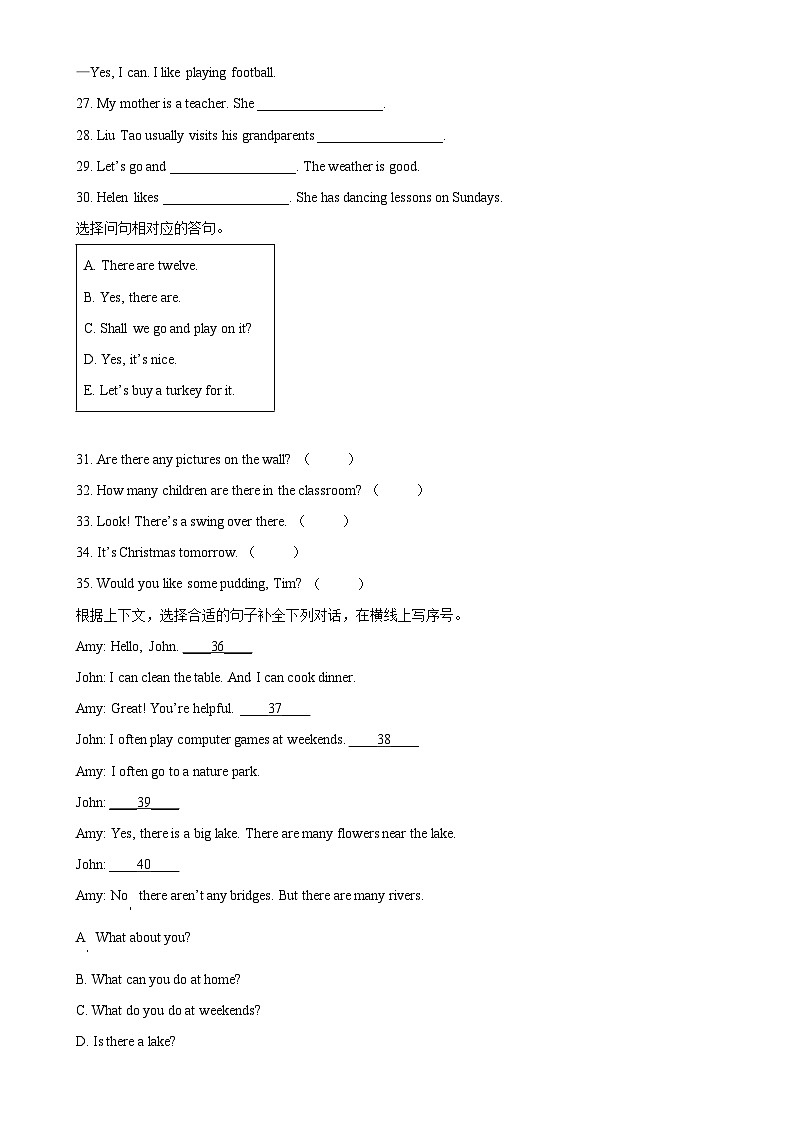 —Yes, I can. I like playing football.

27. My mother is a teacher. She __________________.

28. Liu Tao usually visits his grandparents __________________.

29. Let's go and __________________. The weather is good.

30. Helen likes __________________. She has dancing lessons on Sundays.

选择问句相对应的答句。

A. There are twelve.

B. Yes, there are.

C. Shall we go and play on it?

D. Yes, it's nice.

E. Let's buy a turkey for it.

31. Are there any pictures on the wall? (　　)

32. How many children are there in the classroom? (　　)

33. Look! There's a swing over there. (　　)

34. It's Christmas tomorrow. (　　)

35. Would you like some pudding, Tim? (　　)

根据上下文，选择合适的句子补全下列对话，在横线上写序号。

Amy: Hello, John. ____36____

John: I can clean the table. And I can cook dinner.

Amy: Great! You're helpful. ____37____

John: I often play computer games at weekends. ____38____

Amy: I often go to a nature park.

John: ____39____

Amy: Yes, there is a big lake. There are many flowers near the lake.

John: ____40____

Amy: No, there aren't any bridges. But there are many rivers.

A. What about you?

B. What can you do at home?

C. What do you do at weekends?

D. Is there a lake?